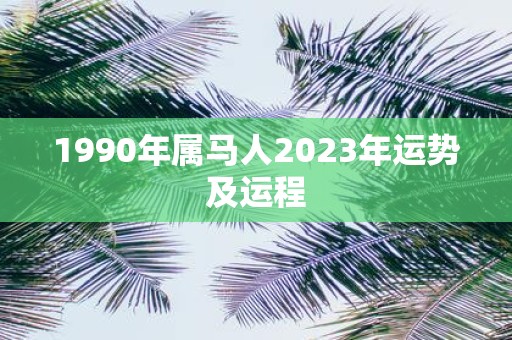 1990年属马人2023年运势及运程